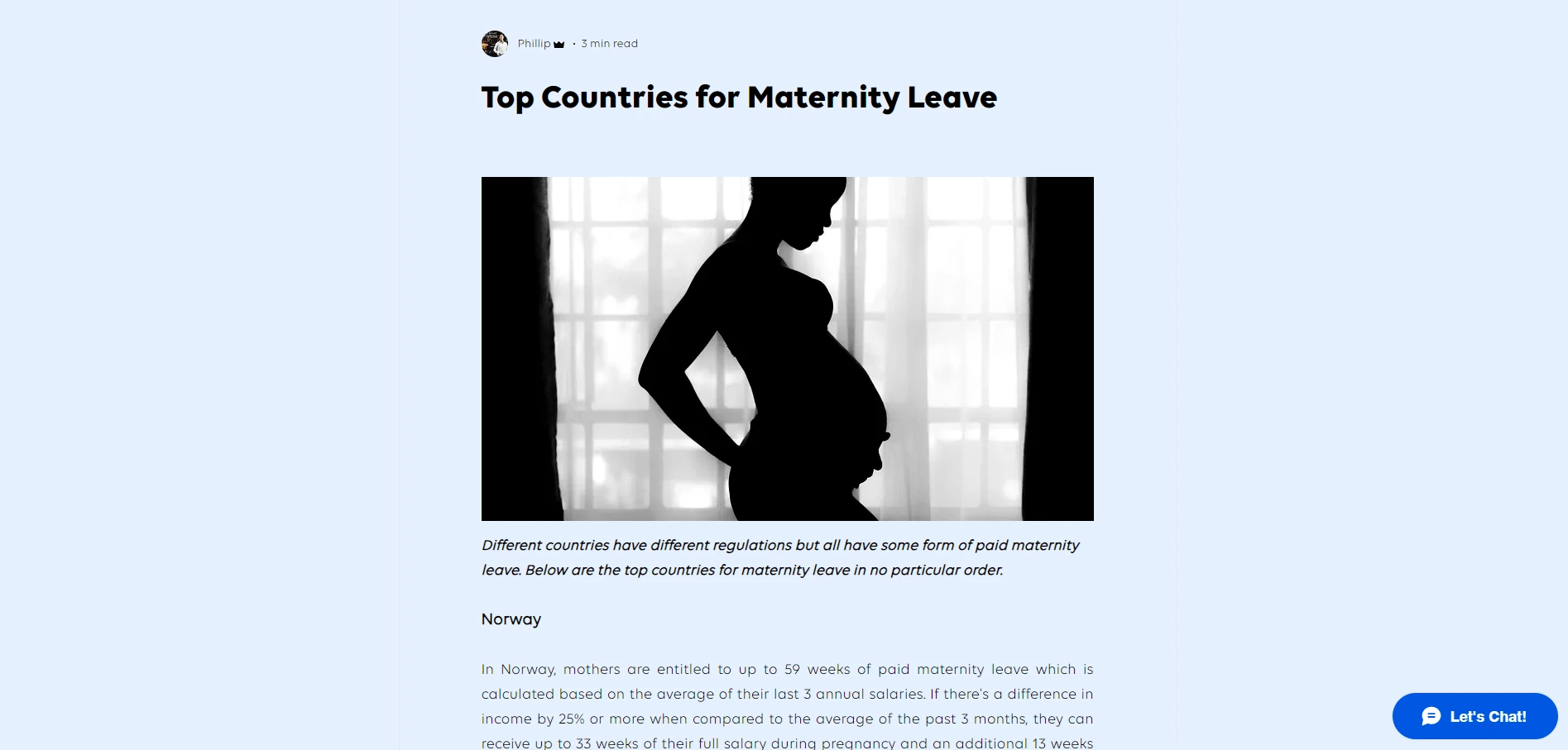 Phillip · 3 min read

Top Countries for Maternity Leave

Different countries have different regulations but all have some form of paid maternity leave. Below are the top countries for maternity leave in no particular order.

Norway

In Norway, mothers are entitled to up to 59 weeks of paid maternity leave which is calculated based on the average of their last 3 annual salaries. If there's a difference in income by 25% or more when compared to the average of the past 3 months, they can receive up to 33 weeks of their full salary during pregnancy and an additional 13 weeks

Let's Chat!